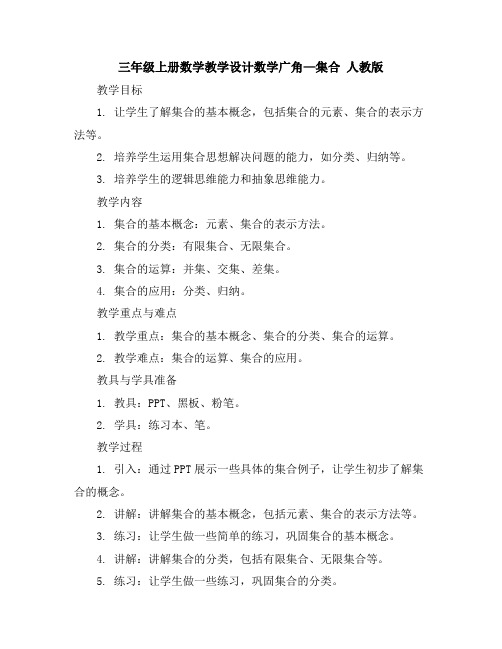 三年级上册数学教学设计数学广角—集合 人教版

教学目标

1. 让学生了解集合的基本概念，包括集合的元素、集合的表示方法等。

2. 培养学生运用集合思想解决问题的能力，如分类、归纳等。

3. 培养学生的逻辑思维能力和抽象思维能力。

教学内容

1. 集合的基本概念：元素、集合的表示方法。

2. 集合的分类：有限集合、无限集合。

3. 集合的运算：并集、交集、差集。

4. 集合的应用：分类、归纳。

教学重点与难点

1. 教学重点：集合的基本概念、集合的分类、集合的运算。

2. 教学难点：集合的运算、集合的应用。

教具与学具准备

1. 教具：PPT、黑板、粉笔。

2. 学具：练习本、笔。

教学过程

1. 引入：通过PPT展示一些具体的集合例子，让学生初步了解集合的概念。

2. 讲解：讲解集合的基本概念，包括元素、集合的表示方法等。

3. 练习：让学生做一些简单的练习，巩固集合的基本概念。

4. 讲解：讲解集合的分类，包括有限集合、无限集合等。

5. 练习：让学生做一些练习，巩固集合的分类。